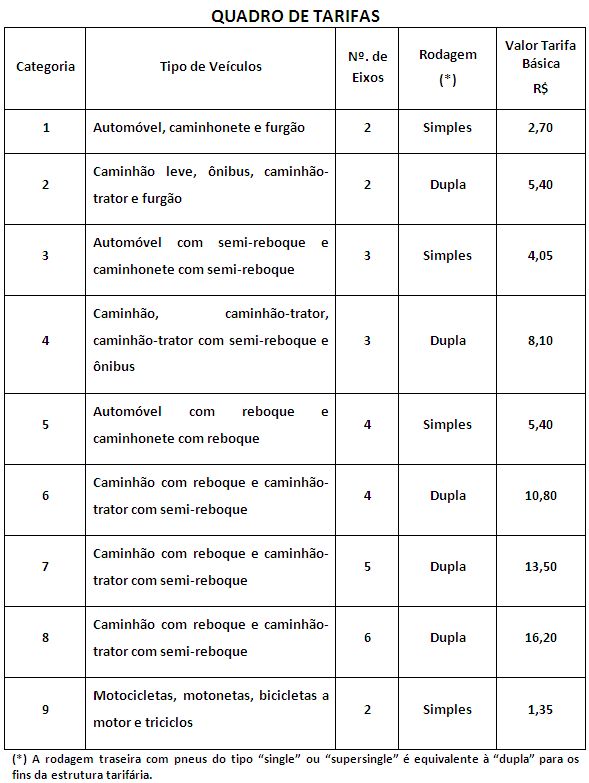 QUADRO DE TARIFAS

| Categoria | Tipo de Veículos | Nº. de Eixos | Rodagem (*) | Valor Tarifa Básica R$ |
|---|---|---|---|---|
| 1 | Automóvel, caminhonete e furgão | 2 | Simples | 2,70 |
| 2 | Caminhão leve, ônibus, caminhão-trator e furgão | 2 | Dupla | 5,40 |
| 3 | Automóvel com semi-reboque e caminhonete com semi-reboque | 3 | Simples | 4,05 |
| 4 | Caminhão, caminhão-trator, caminhão-trator com semi-reboque e ônibus | 3 | Dupla | 8,10 |
| 5 | Automóvel com reboque e caminhonete com reboque | 4 | Simples | 5,40 |
| 6 | Caminhão com reboque e caminhão-trator com semi-reboque | 4 | Dupla | 10,80 |
| 7 | Caminhão com reboque e caminhão-trator com semi-reboque | 5 | Dupla | 13,50 |
| 8 | Caminhão com reboque e caminhão-trator com semi-reboque | 6 | Dupla | 16,20 |
| 9 | Motocicletas, motonetas, bicicletas a motor e triciclos | 2 | Simples | 1,35 |

(*) A rodagem traseira com pneus do tipo "single" ou "supersingle" é equivalente à "dupla" para os fins da estrutura tarifária.